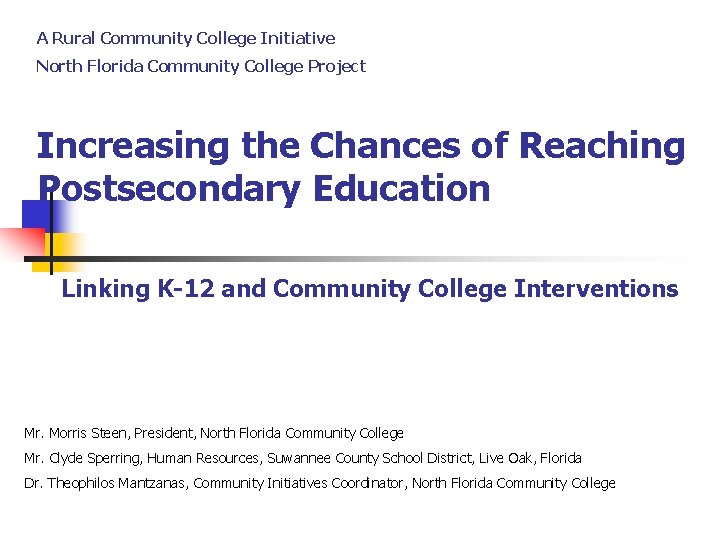 A Rural Community College Initiative
North Florida Community College Project

Increasing the Chances of Reaching Postsecondary Education

Linking K-12 and Community College Interventions

Mr. Morris Steen, President, North Florida Community College
Mr. Clyde Sperring, Human Resources, Suwannee County School District, Live Oak, Florida
Dr. Theophilos Mantzanas, Community Initiatives Coordinator, North Florida Community College